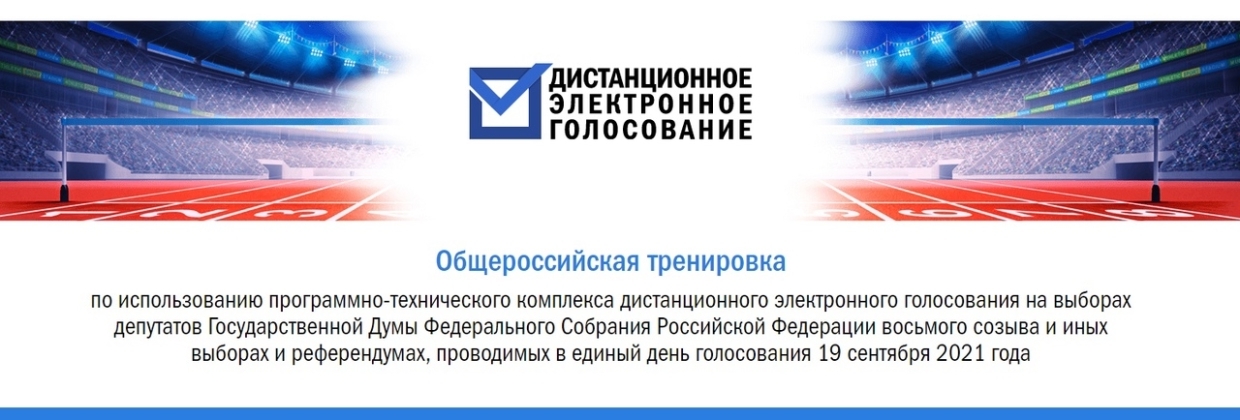 ДИСТАНЦИОННОЕ
ЭЛЕКТРОННОЕ
ГОЛОСОВАНИЕ

Общероссийская тренировка

по использованию программно-технического комплекса дистанционного электронного голосования на выборах депутатов Государственной Думы Федерального Собрания Российской Федерации восьмого созыва и иных выборах и референдумах, проводимых в единый день голосования 19 сентября 2021 года